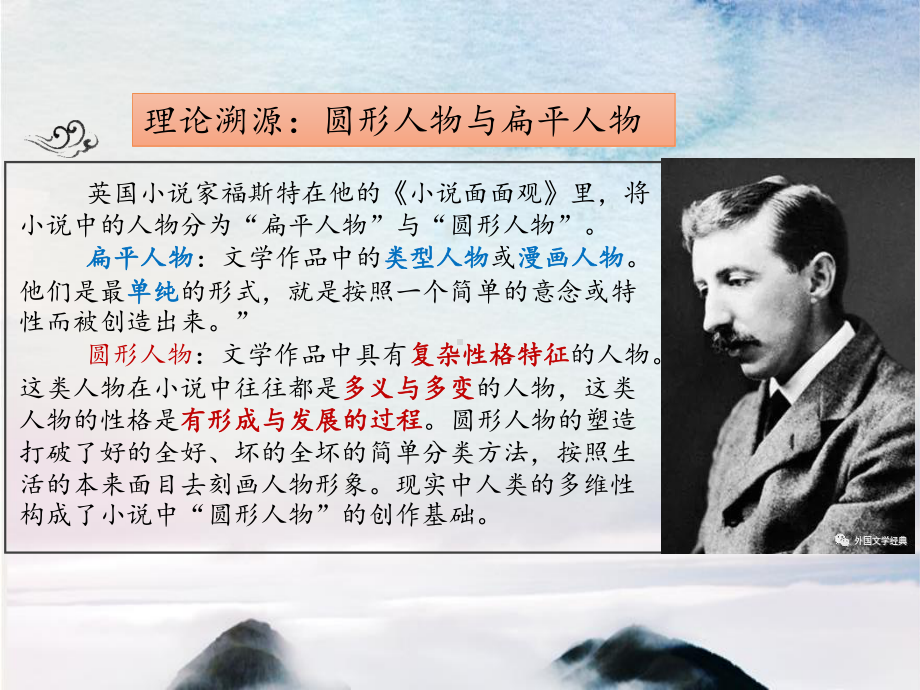 理论溯源：圆形人物与扁平人物

英国小说家福斯特在他的《小说面面观》里，将小说中的人物分为“扁平人物”与“圆形人物”。

扁平人物：文学作品中的类型人物或漫画人物。他们是最单纯的形式，就是按照一个简单的意念或特性而被创造出来。”

圆形人物：文学作品中具有复杂性格特征的人物。这类人物在小说中往往都是多义与多变的人物，这类人物的性格是有形成与发展的过程。圆形人物的塑造打破了好的全好、坏的全坏的简单分类方法，按照生活的本来面目去刻画人物形象。现实中人类的多维性构成了小说中“圆形人物”的创作基础。

外国文学经典